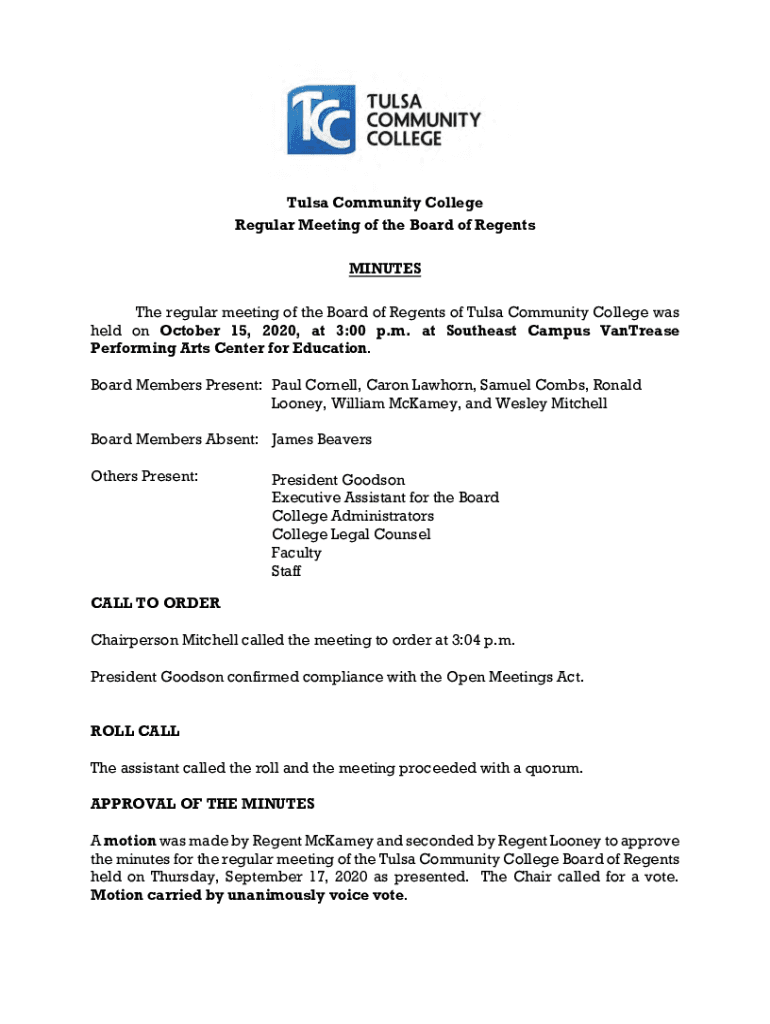 TCC TULSA COMMUNITY COLLEGE

Tulsa Community College
Regular Meeting of the Board of Regents

MINUTES

The regular meeting of the Board of Regents of Tulsa Community College was held on October 15, 2020, at 3:00 p.m. at Southeast Campus VanTrease Performing Arts Center for Education.

Board Members Present: Paul Cornell, Caron Lawhorn, Samuel Combs, Ronald Looney, William McKamey, and Wesley Mitchell

Board Members Absent: James Beavers

Others Present:
President Goodson
Executive Assistant for the Board
College Administrators
College Legal Counsel
Faculty
Staff

CALL TO ORDER

Chairperson Mitchell called the meeting to order at 3:04 p.m.

President Goodson confirmed compliance with the Open Meetings Act.

ROLL CALL

The assistant called the roll and the meeting proceeded with a quorum.

APPROVAL OF THE MINUTES

A motion was made by Regent McKamey and seconded by Regent Looney to approve the minutes for the regular meeting of the Tulsa Community College Board of Regents held on Thursday, September 17, 2020 as presented. The Chair called for a vote. Motion carried by unanimously voice vote.